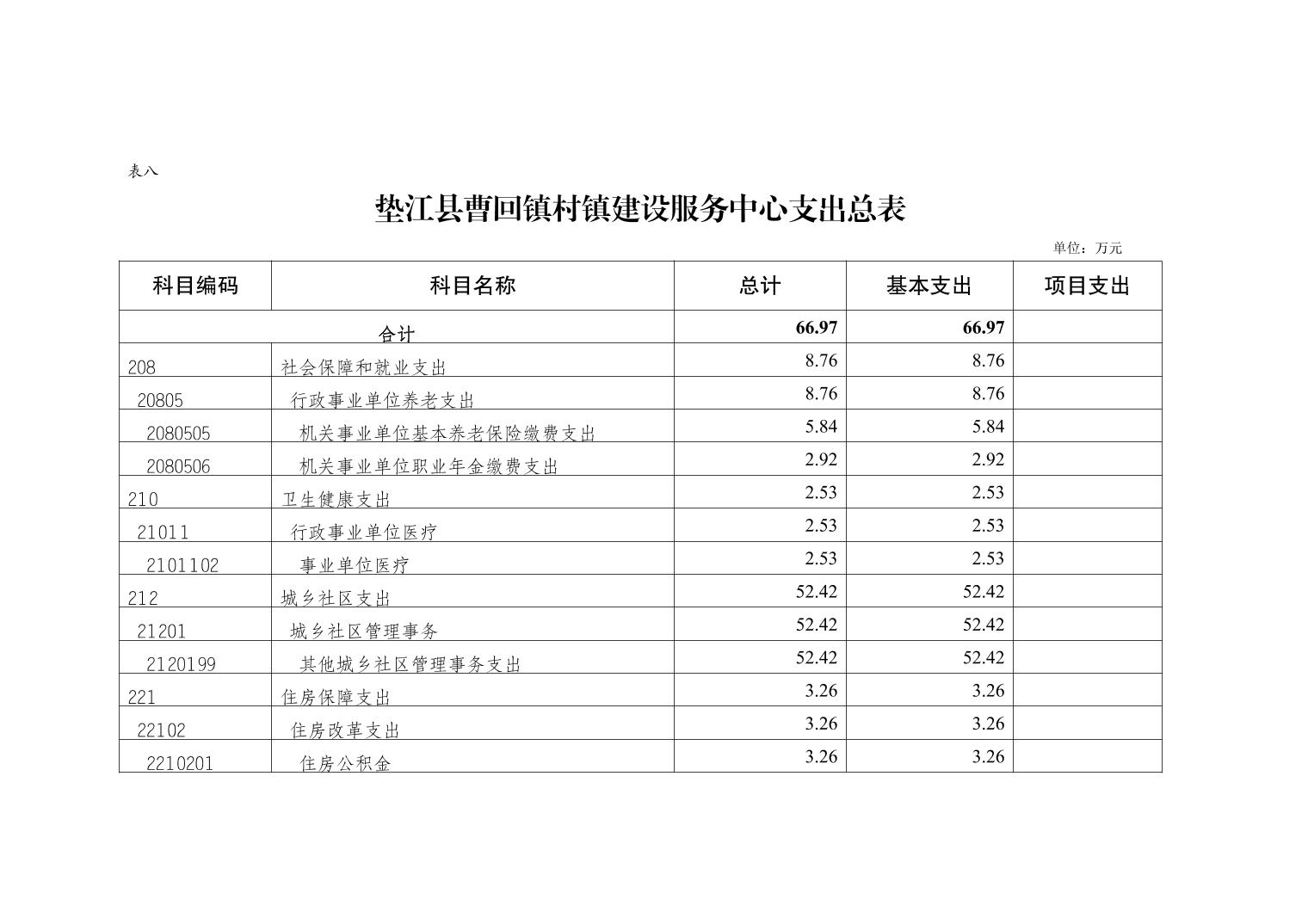 表八

垫江县曹回镇村镇建设服务中心支出总表

单位：万元

| 科目编码 | 科目名称 | 总计 | 基本支出 | 项目支出 |
|---|---|---|---|---|
| 合计 | | 66.97 | 66.97 | |
| 208 | 社会保障和就业支出 | 8.76 | 8.76 | |
| 20805 | 行政事业单位养老支出 | 8.76 | 8.76 | |
| 2080505 | 机关事业单位基本养老保险缴费支出 | 5.84 | 5.84 | |
| 2080506 | 机关事业单位职业年金缴费支出 | 2.92 | 2.92 | |
| 210 | 卫生健康支出 | 2.53 | 2.53 | |
| 21011 | 行政事业单位医疗 | 2.53 | 2.53 | |
| 2101102 | 事业单位医疗 | 2.53 | 2.53 | |
| 212 | 城乡社区支出 | 52.42 | 52.42 | |
| 21201 | 城乡社区管理事务 | 52.42 | 52.42 | |
| 2120199 | 其他城乡社区管理事务支出 | 52.42 | 52.42 | |
| 221 | 住房保障支出 | 3.26 | 3.26 | |
| 22102 | 住房改革支出 | 3.26 | 3.26 | |
| 2210201 | 住房公积金 | 3.26 | 3.26 | |